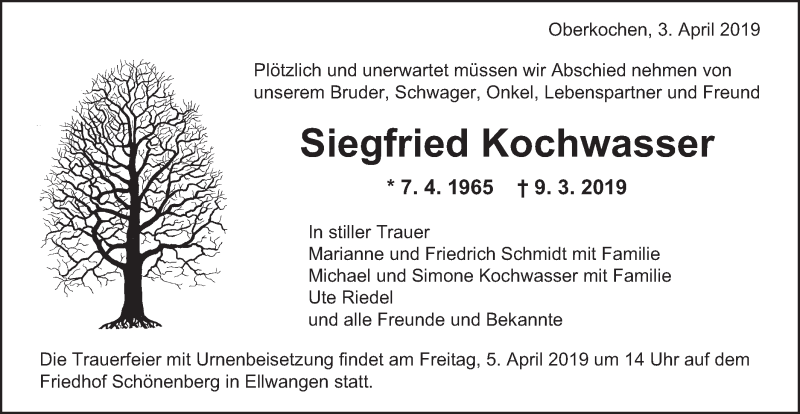 Oberkochen, 3. April 2019

Plötzlich und unerwartet müssen wir Abschied nehmen von unserem Bruder, Schwager, Onkel, Lebenspartner und Freund

Siegfried Kochwasser

* 7. 4. 1965 † 9. 3. 2019

In stiller Trauer
Marianne und Friedrich Schmidt mit Familie
Michael und Simone Kochwasser mit Familie
Ute Riedel
und alle Freunde und Bekannte

Die Trauerfeier mit Urnenbeisetzung findet am Freitag, 5. April 2019 um 14 Uhr auf dem Friedhof Schönenberg in Ellwangen statt.